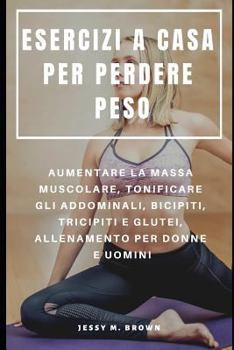 ESERCIZI A CASA PER PERDERE PESO

AUMENTARE LA MASSA MUSCOLARE, TONIFICARE GLI ADDOMINALI, BICIPITI, TRICIPITI E GLUTEI, ALLENAMENTO PER DONNE E UOMINI

JESSY M. BROWN